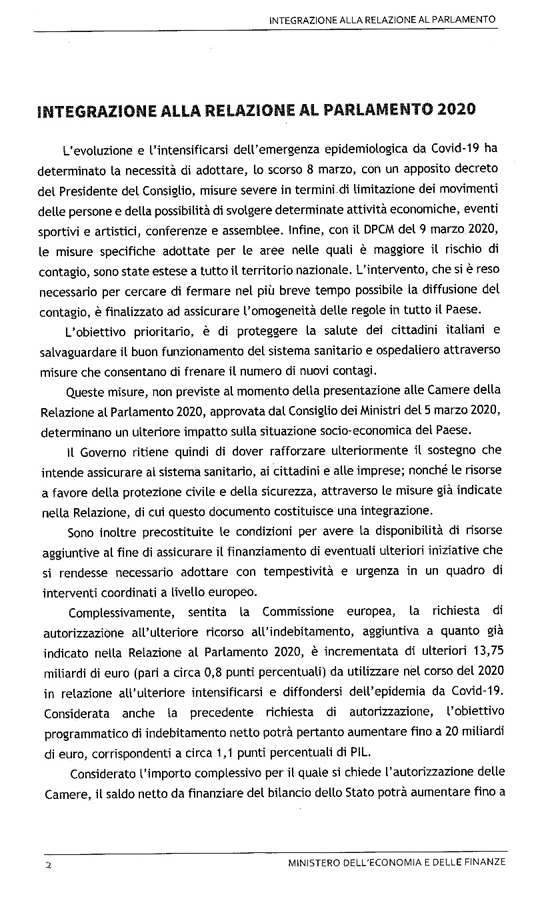 INTEGRAZIONE ALLA RELAZIONE AL PARLAMENTO

INTEGRAZIONE ALLA RELAZIONE AL PARLAMENTO 2020

L'evoluzione e l'intensificarsi dell'emergenza epidemiologica da Covid-19 ha determinato la necessità di adottare, lo scorso 8 marzo, con un apposito decreto del Presidente del Consiglio, misure severe in termini di limitazione dei movimenti delle persone e della possibilità di svolgere determinate attività economiche, eventi sportivi e artistici, conferenze e assemblee. Infine, con il DPCM del 9 marzo 2020, le misure specifiche adottate per le aree nelle quali è maggiore il rischio di contagio, sono state estese a tutto il territorio nazionale. L'intervento, che si è reso necessario per cercare di fermare nel più breve tempo possibile la diffusione del contagio, è finalizzato ad assicurare l'omogeneità delle regole in tutto il Paese.

L'obiettivo prioritario, è di proteggere la salute dei cittadini italiani e salvaguardare il buon funzionamento del sistema sanitario e ospedaliero attraverso misure che consentano di frenare il numero di nuovi contagi.

Queste misure, non previste al momento della presentazione alle Camere della Relazione al Parlamento 2020, approvata dal Consiglio dei Ministri del 5 marzo 2020, determinano un ulteriore impatto sulla situazione socio-economica del Paese.

Il Governo ritiene quindi di dover rafforzare ulteriormente il sostegno che intende assicurare al sistema sanitario, ai cittadini e alle imprese; nonché le risorse a favore della protezione civile e della sicurezza, attraverso le misure già indicate nella Relazione, di cui questo documento costituisce una integrazione.

Sono inoltre precostituite le condizioni per avere la disponibilità di risorse aggiuntive al fine di assicurare il finanziamento di eventuali ulteriori iniziative che si rendesse necessario adottare con tempestività e urgenza in un quadro di interventi coordinati a livello europeo.

Complessivamente, sentita la Commissione europea, la richiesta di autorizzazione all'ulteriore ricorso all'indebitamento, aggiuntiva a quanto già indicato nella Relazione al Parlamento 2020, è incrementata di ulteriori 13,75 miliardi di euro (pari a circa 0,8 punti percentuali) da utilizzare nel corso del 2020 in relazione all'ulteriore intensificarsi e diffondersi dell'epidemia da Covid-19. Considerata anche la precedente richiesta di autorizzazione, l'obiettivo programmatico di indebitamento netto potrà pertanto aumentare fino a 20 miliardi di euro, corrispondenti a circa 1,1 punti percentuali di PIL.

Considerato l'importo complessivo per il quale si chiede l'autorizzazione delle Camere, il saldo netto da finanziare del bilancio dello Stato potrà aumentare fino a

2 MINISTERO DELL'ECONOMIA E DELLE FINANZE